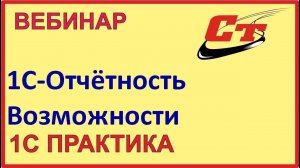 ВЕБИНАР

СТ

1С-Отчётность

Возможности

1С ПРАКТИКА